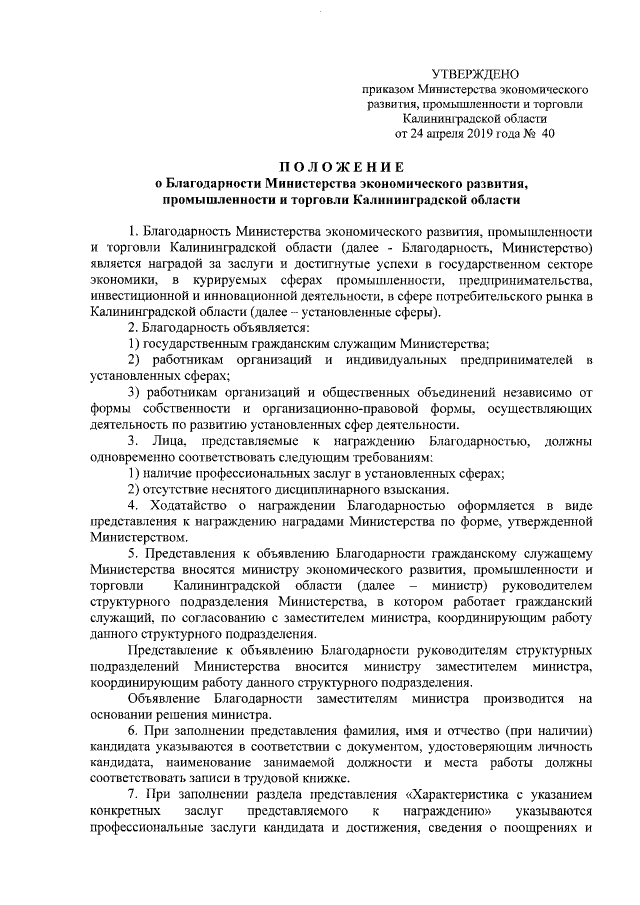 УТВЕРЖДЕНО
приказом Министерства экономического развития, промышленности и торговли Калининградской области
от 24 апреля 2019 года № 40

ПОЛОЖЕНИЕ
о Благодарности Министерства экономического развития, промышленности и торговли Калининградской области

1. Благодарность Министерства экономического развития, промышленности и торговли Калининградской области (далее - Благодарность, Министерство) является наградой за заслуги и достигнутые успехи в государственном секторе экономики, в курируемых сферах промышленности, предпринимательства, инвестиционной и инновационной деятельности, в сфере потребительского рынка в Калининградской области (далее – установленные сферы).

2. Благодарность объявляется:

1) государственным гражданским служащим Министерства;

2) работникам организаций и индивидуальных предпринимателей в установленных сферах;

3) работникам организаций и общественных объединений независимо от формы собственности и организационно-правовой формы, осуществляющих деятельность по развитию установленных сфер деятельности.

3. Лица, представляемые к награждению Благодарностью, должны одновременно соответствовать следующим требованиям:

1) наличие профессиональных заслуг в установленных сферах;

2) отсутствие неснятого дисциплинарного взыскания.

4. Ходатайство о награждении Благодарностью оформляется в виде представления к награждению наградами Министерства по форме, утвержденной Министерством.

5. Представления к объявлению Благодарности гражданскому служащему Министерства вносятся министру экономического развития, промышленности и торговли Калининградской области (далее – министр) руководителем структурного подразделения Министерства, в котором работает гражданский служащий, по согласованию с заместителем министра, координирующим работу данного структурного подразделения.

Представление к объявлению Благодарности руководителям структурных подразделений Министерства вносится министру заместителем министра, координирующим работу данного структурного подразделения.

Объявление Благодарности заместителям министра производится на основании решения министра.

6. При заполнении представления фамилия, имя и отчество (при наличии) кандидата указываются в соответствии с документом, удостоверяющим личность кандидата, наименование занимаемой должности и места работы должны соответствовать записи в трудовой книжке.

7. При заполнении раздела представления «Характеристика с указанием конкретных заслуг представляемого к награждению» указываются профессиональные заслуги кандидата и достижения, сведения о поощрениях и